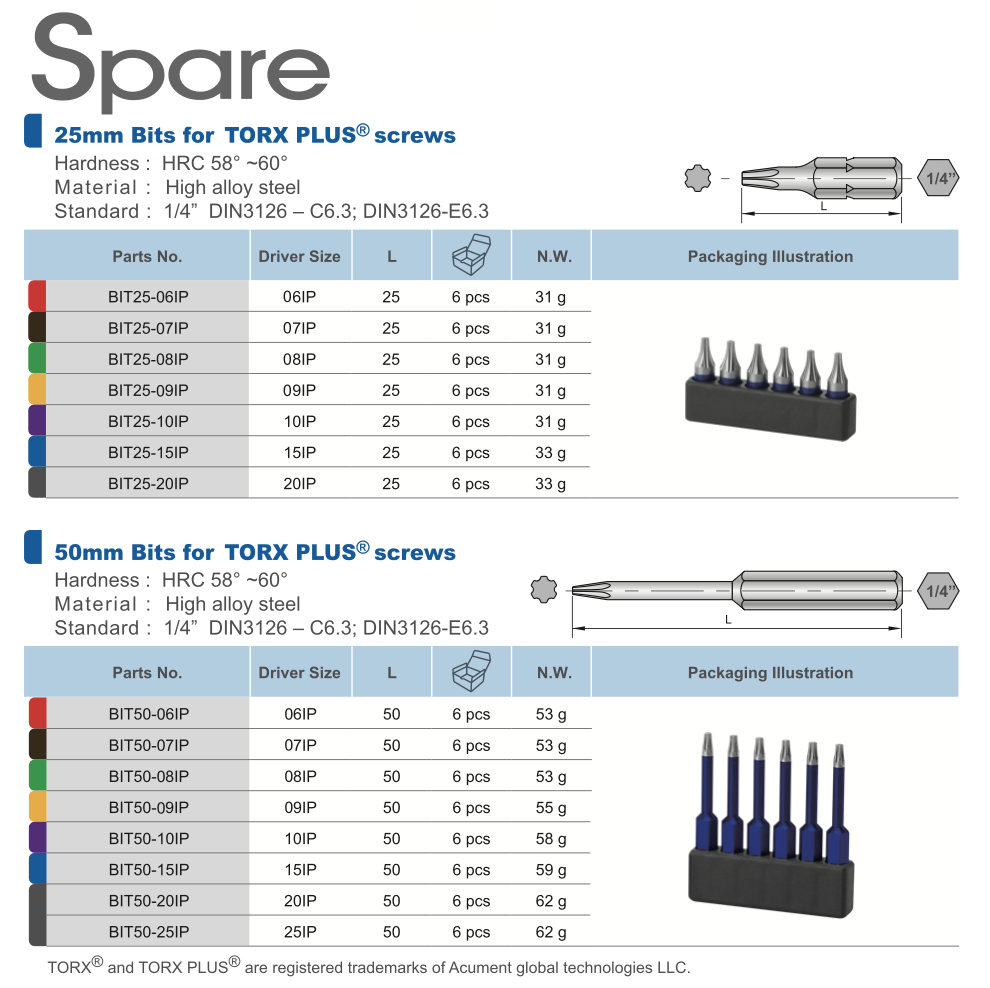 Spare

25mm Bits for TORX PLUS® screws

Hardness : HRC 58° ~60°
Material : High alloy steel
Standard : 1/4” DIN3126 – C6.3; DIN3126-E6.3

1/4”
L

| Parts No. | Driver Size | L | | N.W. | Packaging Illustration |
|---|---|---|---|---|---|
| BIT25-06IP | 06IP | 25 | 6 pcs | 31 g | |
| BIT25-07IP | 07IP | 25 | 6 pcs | 31 g | |
| BIT25-08IP | 08IP | 25 | 6 pcs | 31 g | |
| BIT25-09IP | 09IP | 25 | 6 pcs | 31 g | |
| BIT25-10IP | 10IP | 25 | 6 pcs | 31 g | |
| BIT25-15IP | 15IP | 25 | 6 pcs | 33 g | |
| BIT25-20IP | 20IP | 25 | 6 pcs | 33 g | |

50mm Bits for TORX PLUS® screws

Hardness : HRC 58° ~60°
Material : High alloy steel
Standard : 1/4” DIN3126 – C6.3; DIN3126-E6.3

1/4”
L

| Parts No. | Driver Size | L | | N.W. | Packaging Illustration |
|---|---|---|---|---|---|
| BIT50-06IP | 06IP | 50 | 6 pcs | 53 g | |
| BIT50-07IP | 07IP | 50 | 6 pcs | 53 g | |
| BIT50-08IP | 08IP | 50 | 6 pcs | 53 g | |
| BIT50-09IP | 09IP | 50 | 6 pcs | 55 g | |
| BIT50-10IP | 10IP | 50 | 6 pcs | 58 g | |
| BIT50-15IP | 15IP | 50 | 6 pcs | 59 g | |
| BIT50-20IP | 20IP | 50 | 6 pcs | 62 g | |
| BIT50-25IP | 25IP | 50 | 6 pcs | 62 g | |

TORX® and TORX PLUS® are registered trademarks of Acument global technologies LLC.